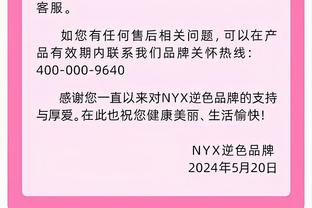 客服。

如您有任何售后相关问题，可以在产品有效期内联系我们品牌关怀热线：400-000-9640

感谢您一直以来对NYX逆色品牌的支持与厚爱。在此也祝您健康美丽、生活愉快！

NYX逆色品牌
2024年5月20日